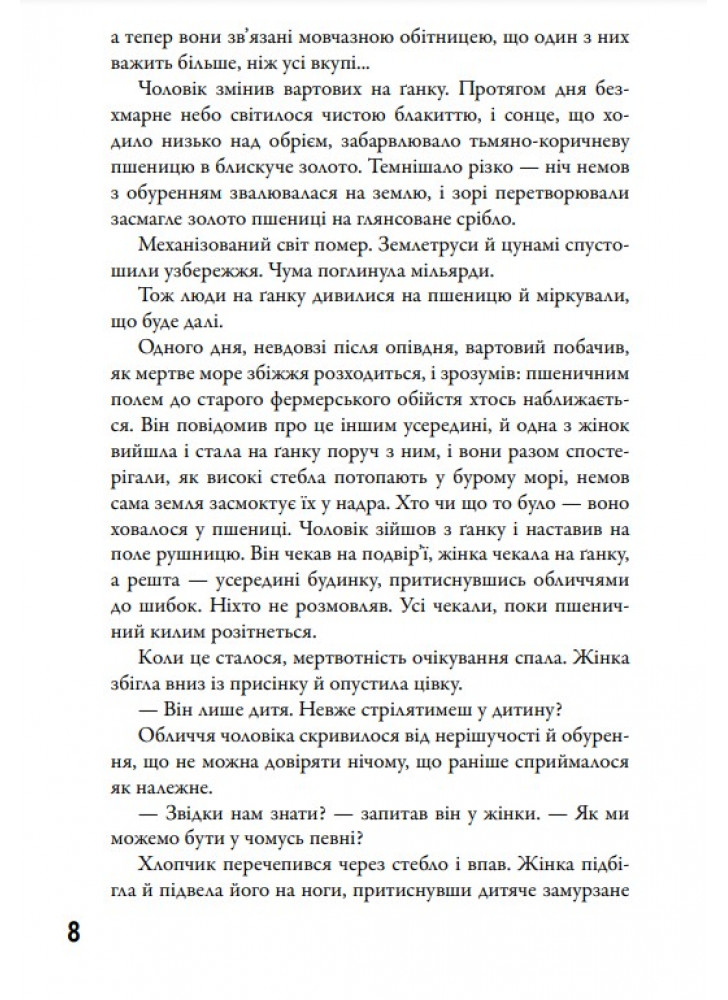 а тепер вони зв'язані мовчазною обітницею, що один з них важить більше, ніж усі вкупі...

Чоловік змінив вартових на ґанку. Протягом дня безхмарне небо світилося чистою блакиттю, і сонце, що ходило низько над обрієм, забарвлювало тьмяно-коричневу пшеницю в блискуче золото. Темнішало різко — ніч немов з обуренням звалювалася на землю, і зорі перетворювали засмагле золото пшениці на глянсоване срібло.

Механізований світ помер. Землетруси й цунамі спустошили узбережжя. Чума поглинула мільярди.

Тож люди на ґанку дивилися на пшеницю й міркували, що буде далі.

Одного дня, невдовзі після опівдня, вартовий побачив, як мертве море збіжжя розходиться, і зрозумів: пшеничним полем до старого фермерського обійстя хтось наближається. Він повідомив про це іншим усередині, й одна з жінок вийшла і стала на ґанку поруч з ним, і вони разом спостерігали, як високі стебла потопають у бурому морі, немов сама земля засмоктує їх у надра. Хто чи що то було — воно ховалося у пшениці. Чоловік зійшов з ґанку і наставив на поле рушницю. Він чекав на подвір'ї, жінка чекала на ґанку, а решта — усередині будинку, притиснувшись обличчями до шибок. Ніхто не розмовляв. Усі чекали, поки пшеничний килим розітнеться.

Коли це сталося, мертвотність очікування спала. Жінка збігла вниз із присінку й опустила цівку.

— Він лише дитя. Невже стрілятимеш у дитину?

Обличчя чоловіка скривилося від нерішучості й обурення, що не можна довіряти нічому, що раніше сприймалося як належне.

— Звідки нам знати? — запитав він у жінки. — Як ми можемо бути у чомусь певні?

Хлопчик перечепився через стебло і впав. Жінка підбігла й підвела його на ноги, притиснувши дитяче замурзане

8